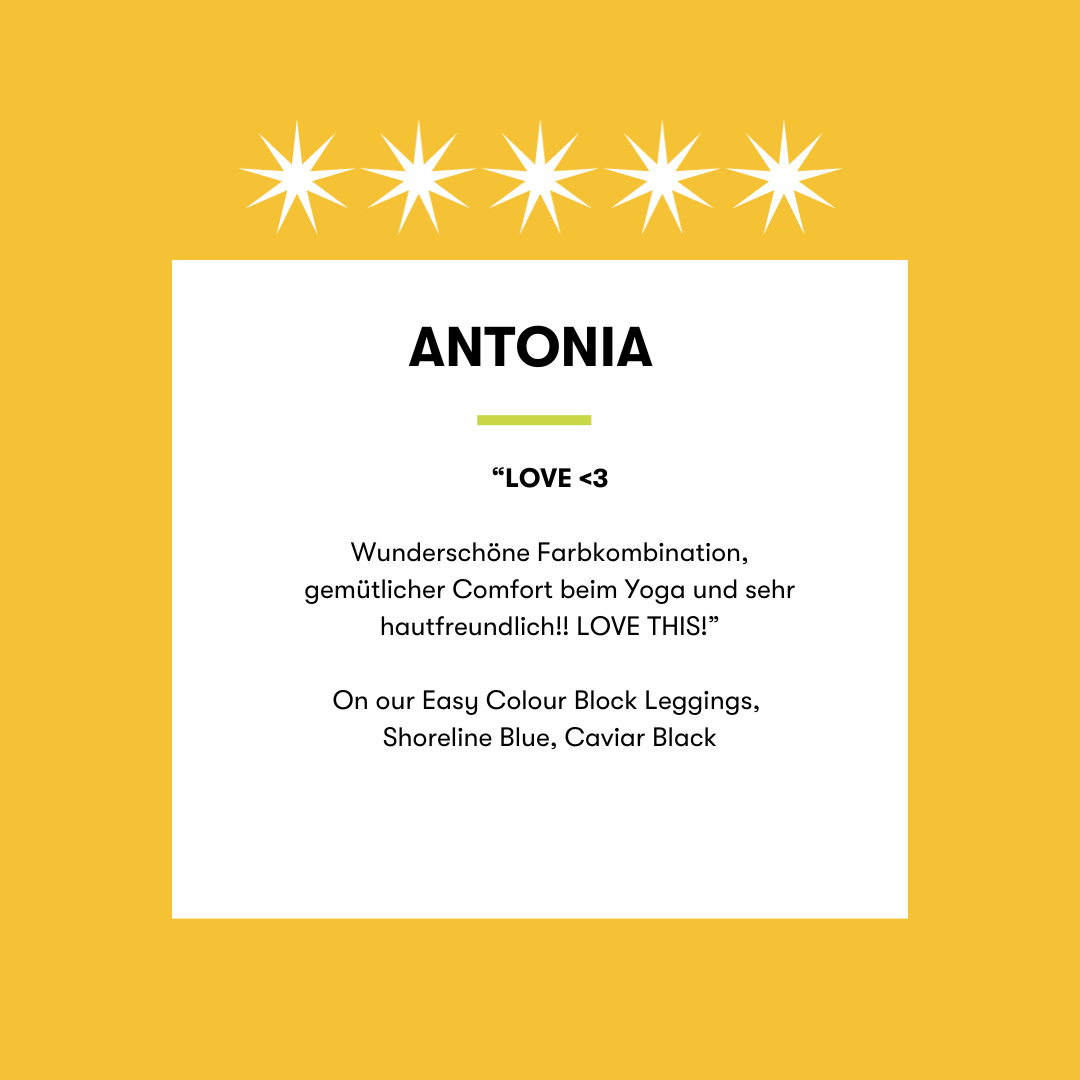 ANTONIA

"LOVE <3

Wunderschöne Farbkombination, gemütlicher Comfort beim Yoga und sehr hautfreundlich!! LOVE THIS!"

On our Easy Colour Block Leggings, Shoreline Blue, Caviar Black